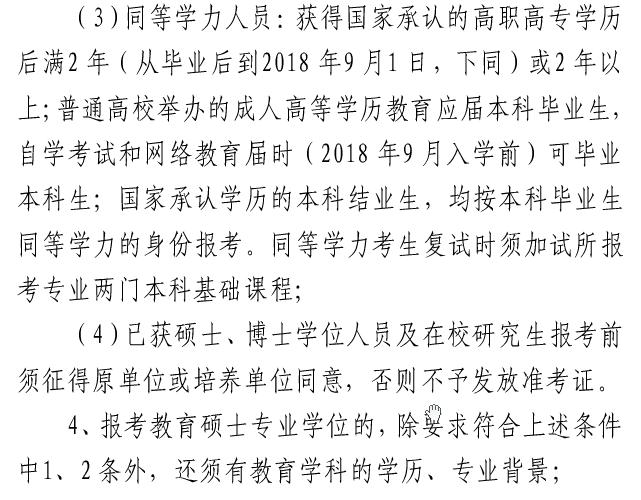 （3）同等学力人员：获得国家承认的高职高专学历后满2年（从毕业后到2018年9月1日，下同）或2年以上；普通高校举办的成人高等学历教育应届本科毕业生，自学考试和网络教育届时（2018年9月入学前）可毕业本科生；国家承认学历的本科结业生，均按本科毕业生同等学力的身份报考。同等学力考生复试时须加试所报考专业两门本科基础课程；

（4）已获硕士、博士学位人员及在校研究生报考前须征得原单位或培养单位同意，否则不予发放准考证。

4、报考教育硕士专业学位的，除要求符合上述条件中1、2条外，还须有教育学科的学历、专业背景；